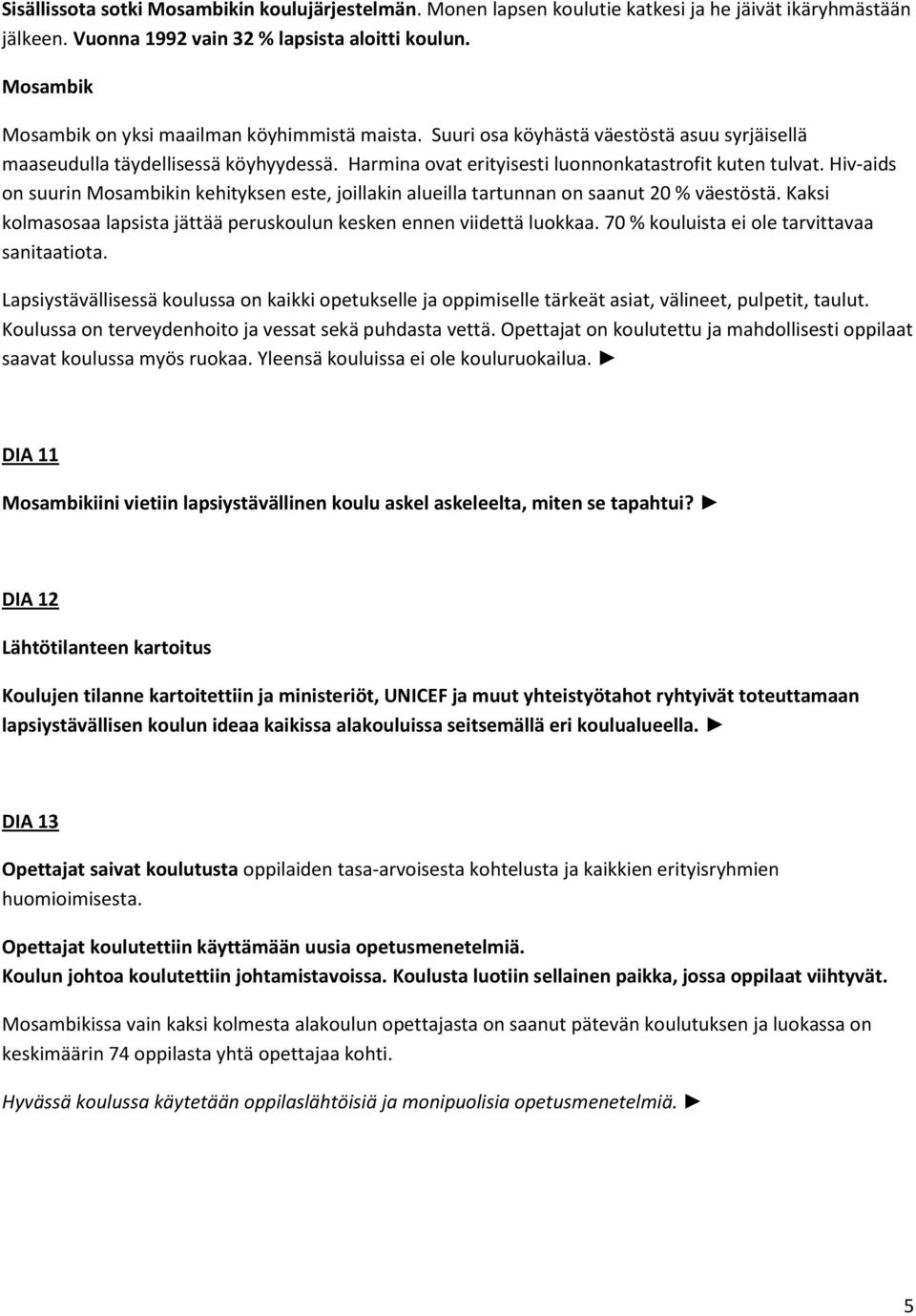 Sisällissota sotki Mosambikin koulujärjestelmän. Monen lapsen koulutie katkesi ja he jäivät ikäryhmästään jälkeen. Vuonna 1992 vain 32 % lapsista aloitti koulun.

Mosambik

Mosambik on yksi maailman köyhimmistä maista. Suuri osa köyhästä väestöstä asuu syrjäisellä maaseudulla täydellisessä köyhyydessä. Harmina ovat erityisesti luonnonkatastrofit kuten tulvat. Hiv-aids on suurin Mosambikin kehityksen este, joillakin alueilla tartunnan on saanut 20 % väestöstä. Kaksi kolmasosaa lapsista jättää peruskoulun kesken ennen viidettä luokkaa. 70 % kouluista ei ole tarvittavaa sanitaatiota.

Lapsiystävällisessä koulussa on kaikki opetukselle ja oppimiselle tärkeät asiat, välineet, pulpetit, taulut. Koulussa on terveydenhoito ja vessat sekä puhdasta vettä. Opettajat on koulutettu ja mahdollisesti oppilaat saavat koulussa myös ruokaa. Yleensä kouluissa ei ole kouluruokailua. ►

DIA 11

Mosambikiini vietiin lapsiystävällinen koulu askel askeleelta, miten se tapahtui? ►

DIA 12

Lähtötilanteen kartoitus

Koulujen tilanne kartoitettiin ja ministeriöt, UNICEF ja muut yhteistyötahot ryhtyivät toteuttamaan lapsiystävällisen koulun ideaa kaikissa alakouluissa seitsemällä eri koulualueella. ►

DIA 13

Opettajat saivat koulutusta oppilaiden tasa-arvoisesta kohtelusta ja kaikkien erityisryhmien huomioimisesta.

Opettajat koulutettiin käyttämään uusia opetusmenetelmiä.
Koulun johtoa koulutettiin johtamistavoissa. Koulusta luotiin sellainen paikka, jossa oppilaat viihtyvät.

Mosambikissa vain kaksi kolmesta alakoulun opettajasta on saanut pätevän koulutuksen ja luokassa on keskimäärin 74 oppilasta yhtä opettajaa kohti.

Hyvässä koulussa käytetään oppilaslähtöisiä ja monipuolisia opetusmenetelmiä. ►

5